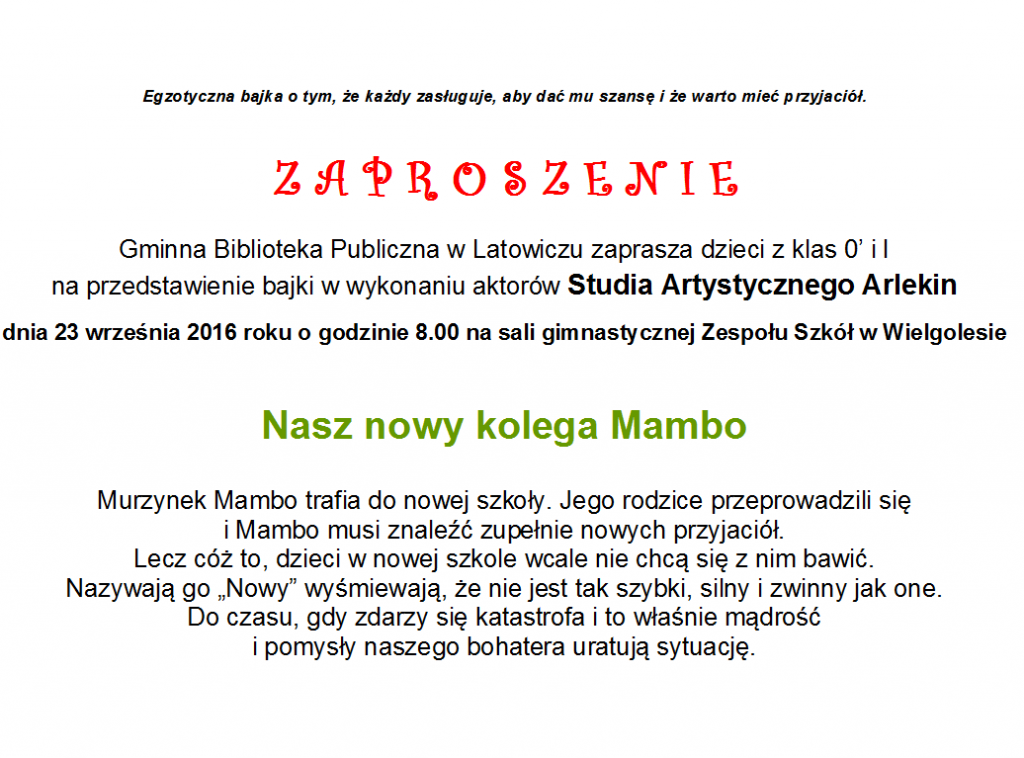 Egzotyczna bajka o tym, że każdy zasługuje, aby dać mu szansę i że warto mieć przyjaciół.

ZAPROSZENIE

Gminna Biblioteka Publiczna w Latowiczu zaprasza dzieci z klas 0' i I na przedstawienie bajki w wykonaniu aktorów Studia Artystycznego Arlekin

dnia 23 września 2016 roku o godzinie 8.00 na sali gimnastycznej Zespołu Szkół w Wielgolesie

Nasz nowy kolega Mambo

Murzynek Mambo trafia do nowej szkoły. Jego rodzice przeprowadzili się i Mambo musi znaleźć zupełnie nowych przyjaciół. Lecz cóż to, dzieci w nowej szkole wcale nie chcą się z nim bawić. Nazywają go „Nowy" wyśmiewają, że nie jest tak szybki, silny i zwinny jak one. Do czasu, gdy zdarzy się katastrofa i to właśnie mądrość i pomysły naszego bohatera uratują sytuację.